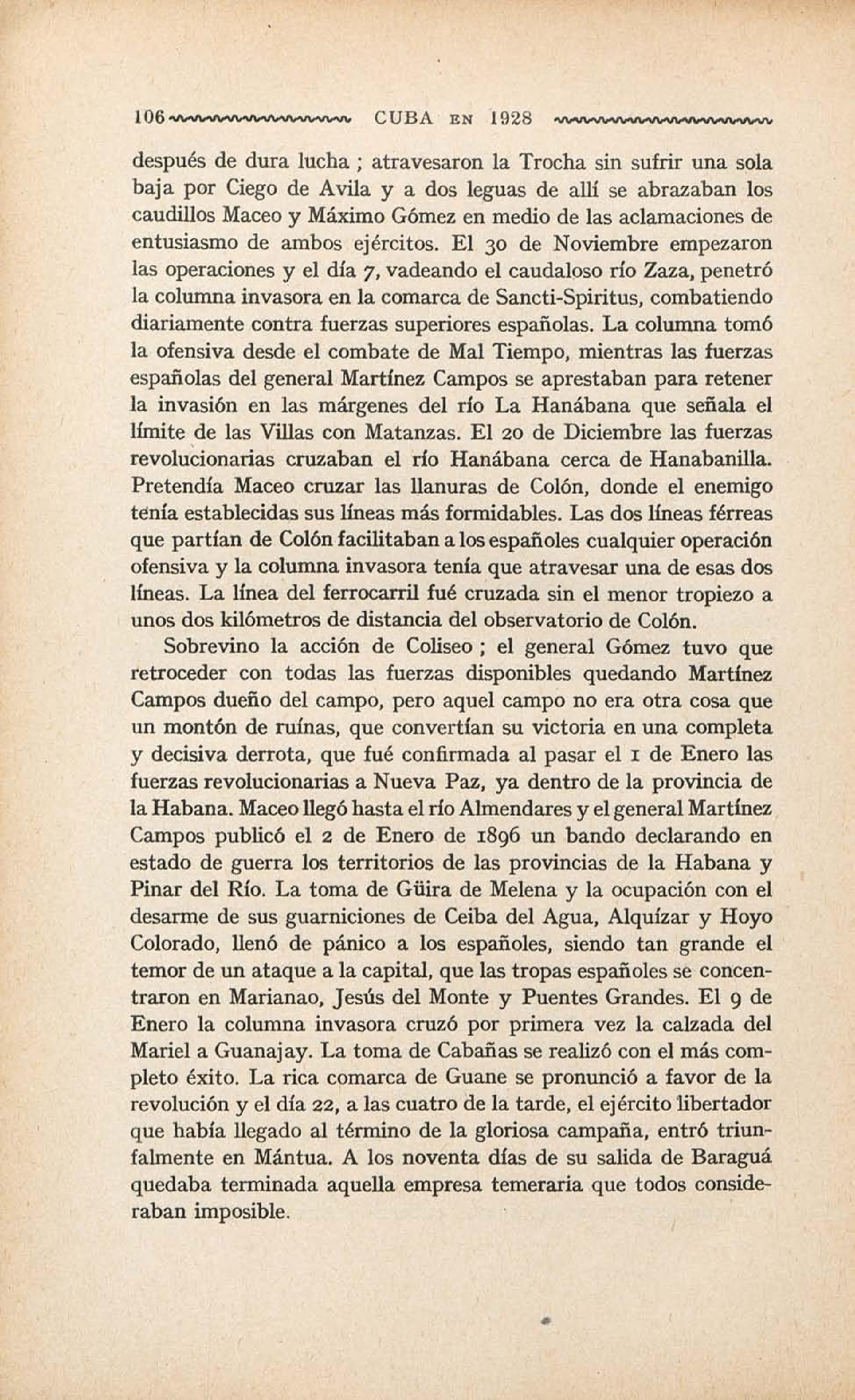 106 CUBA EN 1928

después de dura lucha ; atravesaron la Trocha sin sufrir una sola baja por Ciego de Avila y a dos leguas de allí se abrazaban los caudillos Maceo y Máximo Gómez en medio de las aclamaciones de entusiasmo de ambos ejércitos. El 30 de Noviembre empezaron las operaciones y el día 7, vadeando el caudaloso río Zaza, penetró la columna invasora en la comarca de Sancti-Spiritus, combatiendo diariamente contra fuerzas superiores españolas. La columna tomó la ofensiva desde el combate de Mal Tiempo, mientras las fuerzas españolas del general Martínez Campos se aprestaban para retener la invasión en las márgenes del río La Hanábana que señala el límite de las Villas con Matanzas. El 20 de Diciembre las fuerzas revolucionarias cruzaban el río Hanábana cerca de Hanabanilla. Pretendía Maceo cruzar las llanuras de Colón, donde el enemigo tenía establecidas sus líneas más formidables. Las dos líneas férreas que partían de Colón facilitaban a los españoles cualquier operación ofensiva y la columna invasora tenía que atravesar una de esas dos líneas. La línea del ferrocarril fué cruzada sin el menor tropiezo a unos dos kilómetros de distancia del observatorio de Colón.

Sobrevino la acción de Coliseo ; el general Gómez tuvo que retroceder con todas las fuerzas disponibles quedando Martínez Campos dueño del campo, pero aquel campo no era otra cosa que un montón de ruínas, que convertían su victoria en una completa y decisiva derrota, que fué confirmada al pasar el 1 de Enero las fuerzas revolucionarias a Nueva Paz, ya dentro de la provincia de la Habana. Maceo llegó hasta el río Almendares y el general Martínez Campos publicó el 2 de Enero de 1896 un bando declarando en estado de guerra los territorios de las provincias de la Habana y Pinar del Río. La toma de Güira de Melena y la ocupación con el desarme de sus guarniciones de Ceiba del Agua, Alquízar y Hoyo Colorado, llenó de pánico a los españoles, siendo tan grande el temor de un ataque a la capital, que las tropas españoles se concentraron en Marianao, Jesús del Monte y Puentes Grandes. El 9 de Enero la columna invasora cruzó por primera vez la calzada del Mariel a Guanajay. La toma de Cabañas se realizó con el más completo éxito. La rica comarca de Guane se pronunció a favor de la revolución y el día 22, a las cuatro de la tarde, el ejército libertador que había llegado al término de la gloriosa campaña, entró triunfalmente en Mántua. A los noventa días de su salida de Baraguá quedaba terminada aquella empresa temeraria que todos consideraban imposible.